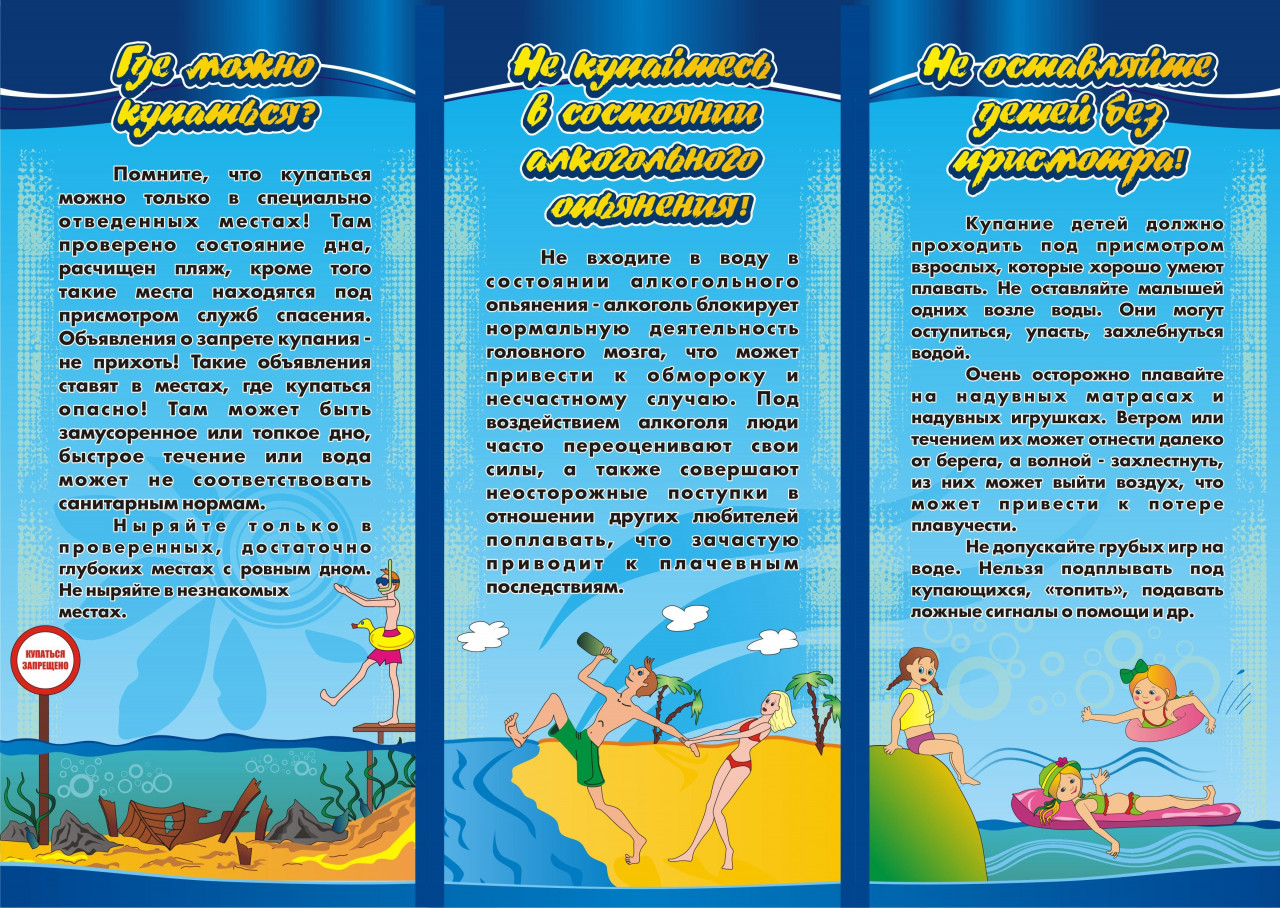 Где можно купаться?

Помните, что купаться можно только в специально отведенных местах! Там проверено состояние дна, расчищен пляж, кроме того такие места находятся под присмотром служб спасения. Объявления о запрете купания - не прихоть! Такие объявления ставят в местах, где купаться опасно! Там может быть замусоренное или топкое дно, быстрое течение или вода может не соответствовать санитарным нормам.

Ныряйте только в проверенных, достаточно глубоких местах с ровным дном. Не ныряйте в незнакомых местах.

КУПАТЬСЯ ЗАПРЕЩЕНО

Не купайтесь в состоянии алкогольного опьянения!

Не входите в воду в состоянии алкогольного опьянения - алкоголь блокирует нормальную деятельность головного мозга, что может привести к обмороку и несчастному случаю. Под воздействием алкоголя люди часто переоценивают свои силы, а также совершают неосторожные поступки в отношении других любителей поплавать, что зачастую приводит к плачевным последствиям.

Не оставляйте детей без присмотра!

Купание детей должно проходить под присмотром взрослых, которые хорошо умеют плавать. Не оставляйте малышей одних возле воды. Они могут оступиться, упасть, захлебнуться водой.

Очень осторожно плавайте на надувных матрасах и надувных игрушках. Ветром или течением их может отнести далеко от берега, а волной - захлестнуть, из них может выйти воздух, что может привести к потере плавучести.

Не допускайте грубых игр на воде. Нельзя подплывать под купающихся, «топить», подавать ложные сигналы о помощи и др.